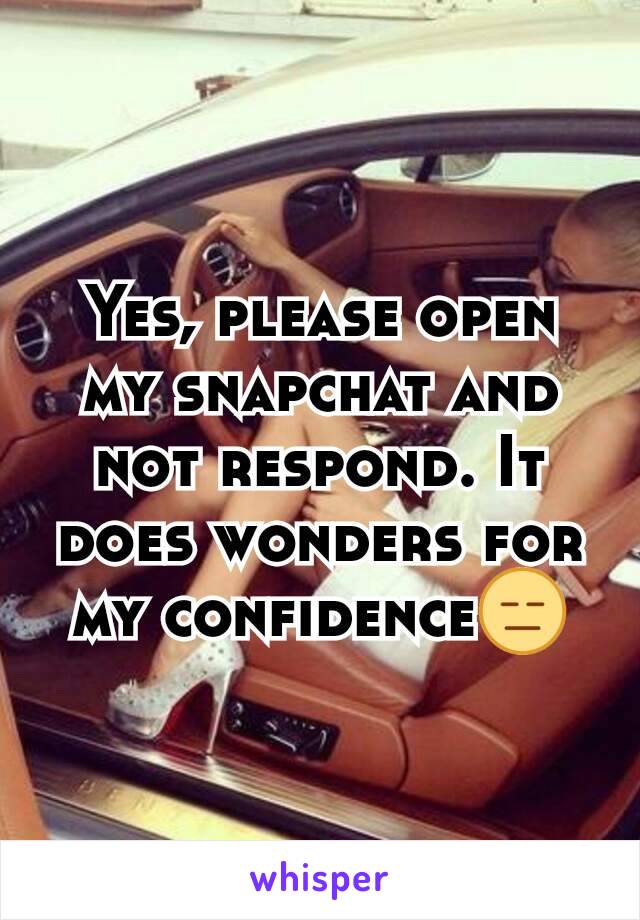 Yes, please open my snapchat and not respond. It does wonders for my confidence😑

whisper